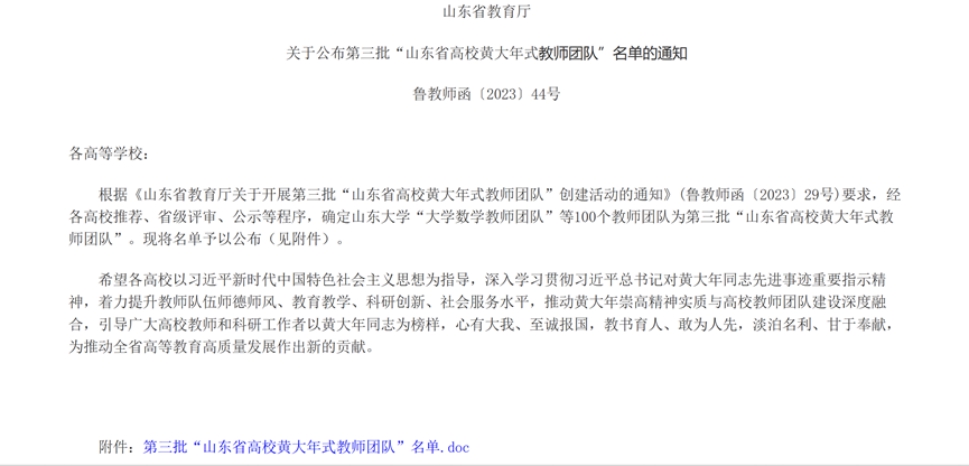 山东省教育厅

关于公布第三批“山东省高校黄大年式教师团队”名单的通知

鲁教师函〔2023〕44号

各高等学校：

根据《山东省教育厅关于开展第三批“山东省高校黄大年式教师团队”创建活动的通知》（鲁教师函〔2023〕29号）要求，经各高校推荐、省级评审、公示等程序，确定山东大学“大学数学教师团队”等100个教师团队为第三批“山东省高校黄大年式教师团队”。现将名单予以公布（见附件）。

希望各高校以习近平新时代中国特色社会主义思想为指导，深入学习贯彻习近平总书记对黄大年同志先进事迹重要指示精神，着力提升教师队伍师德师风、教育教学、科研创新、社会服务水平，推动黄大年崇高精神实质与高校教师团队建设深度融合，引导广大高校教师和科研工作者以黄大年同志为榜样，心有大我、至诚报国，教书育人、敢为人先，淡泊名利、甘于奉献，为推动全省高等教育高质量发展作出新的贡献。

附件：第三批“山东省高校黄大年式教师团队”名单.doc